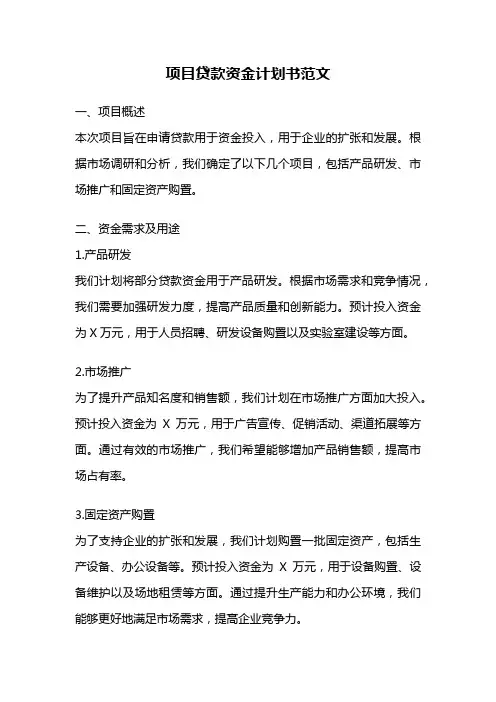 项目贷款资金计划书范文

一、项目概述

本次项目旨在申请贷款用于资金投入，用于企业的扩张和发展。根据市场调研和分析，我们确定了以下几个项目，包括产品研发、市场推广和固定资产购置。

二、资金需求及用途

1.产品研发

我们计划将部分贷款资金用于产品研发。根据市场需求和竞争情况，我们需要加强研发力度，提高产品质量和创新能力。预计投入资金为 X 万元，用于人员招聘、研发设备购置以及实验室建设等方面。

2.市场推广

为了提升产品知名度和销售额，我们计划在市场推广方面加大投入。预计投入资金为 X 万元，用于广告宣传、促销活动、渠道拓展等方面。通过有效的市场推广，我们希望能够增加产品销售额，提高市场占有率。

3.固定资产购置

为了支持企业的扩张和发展，我们计划购置一批固定资产，包括生产设备、办公设备等。预计投入资金为 X 万元，用于设备购置、设备维护以及场地租赁等方面。通过提升生产能力和办公环境，我们能够更好地满足市场需求，提高企业竞争力。